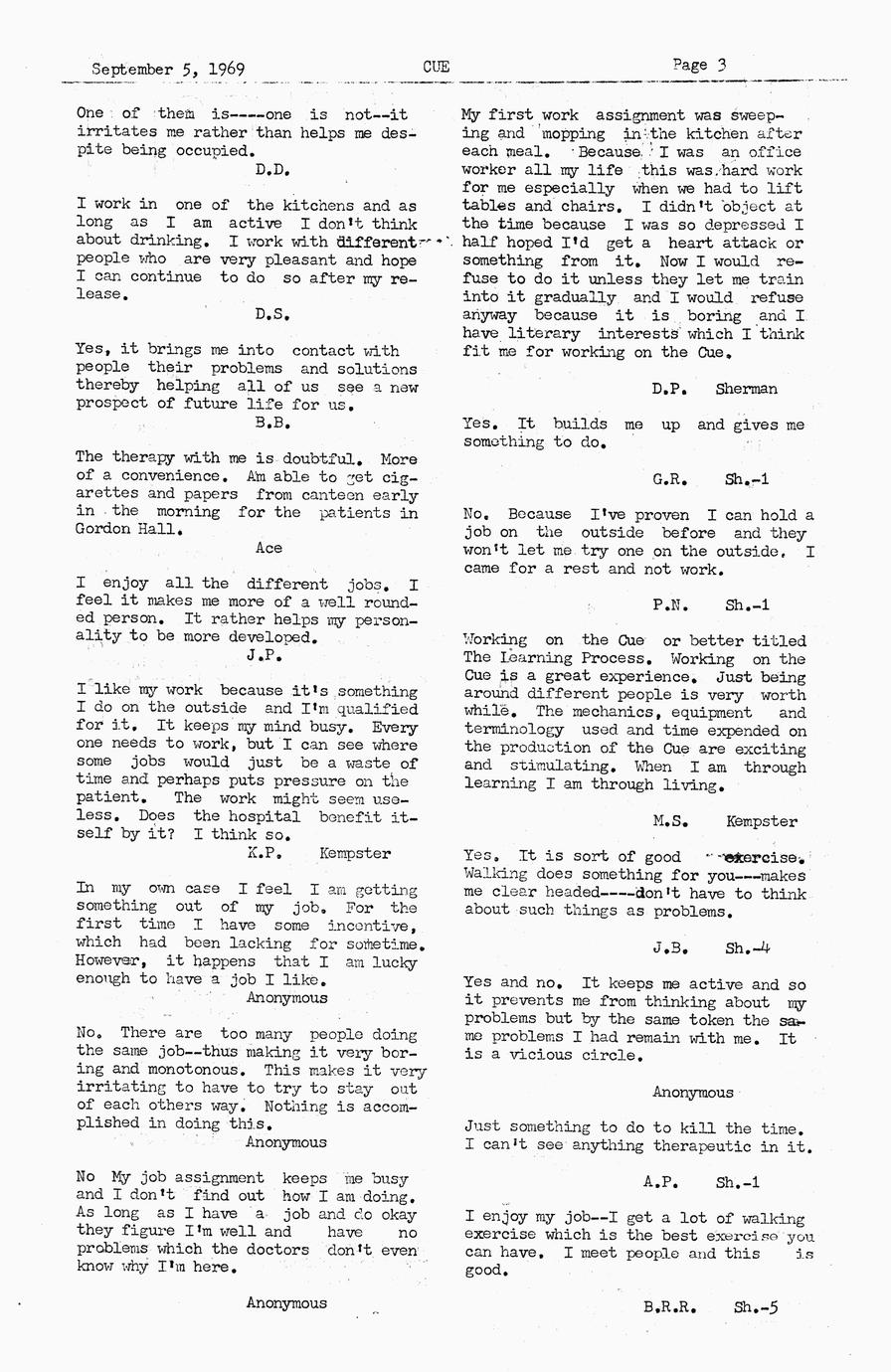 September 5, 1969 CUE Page 3

One of them is----one is not--it irritates me rather than helps me despite being occupied.

D.D.

I work in one of the kitchens and as long as I am active I don't think about drinking. I work with different people who are very pleasant and hope I can continue to do so after my release.

D.S.

Yes, it brings me into contact with people their problems and solutions thereby helping all of us see a new prospect of future life for us.

B.B.

The therapy with me is doubtful. More of a convenience. Am able to get cigarettes and papers from canteen early in the morning for the patients in Gordon Hall.

Ace

I enjoy all the different jobs. I feel it makes me more of a well rounded person. It rather helps my personality to be more developed.

J.P.

I like my work because it's something I do on the outside and I'm qualified for it. It keeps my mind busy. Every one needs to work, but I can see where some jobs would just be a waste of time and perhaps puts pressure on the patient. The work might seem useless. Does the hospital benefit itself by it? I think so.

K.P. Kempster

In my own case I feel I am getting something out of my job. For the first time I have some incentive, which had been lacking for sometime. However, it happens that I am lucky enough to have a job I like.

Anonymous

No. There are too many people doing the same job--thus making it very boring and monotonous. This makes it very irritating to have to try to stay out of each others way. Nothing is accomplished in doing this.

Anonymous

No My job assignment keeps me busy and I don't find out how I am doing. As long as I have a job and do okay they figure I'm well and have no problems which the doctors don't even know why I'm here.

Anonymous

My first work assignment was sweeping and mopping in the kitchen after each meal. Because I was an office worker all my life this was hard work for me especially when we had to lift tables and chairs. I didn't object at the time because I was so depressed I half hoped I'd get a heart attack or something from it. Now I would refuse to do it unless they let me train into it gradually and I would refuse anyway because it is boring and I have literary interests which I think fit me for working on the Cue.

D.P. Sherman

Yes. It builds me up and gives me something to do.

G.R. Sh.-1

No. Because I've proven I can hold a job on the outside before and they won't let me try one on the outside. I came for a rest and not work.

P.N. Sh.-1

Working on the Cue or better titled The Learning Process. Working on the Cue is a great experience. Just being around different people is very worth while. The mechanics, equipment and terminology used and time expended on the production of the Cue are exciting and stimulating. When I am through learning I am through living.

M.S. Kempster

Yes. It is sort of good exercise. Walking does something for you---makes me clear headed----don't have to think about such things as problems.

J.B. Sh.-4

Yes and no. It keeps me active and so it prevents me from thinking about my problems but by the same token the same problems I had remain with me. It is a vicious circle.

Anonymous

Just something to do to kill the time. I can't see anything therapeutic in it.

A.P. Sh.-1

I enjoy my job--I get a lot of walking exercise which is the best exercise you can have. I meet people and this is good.

B.R.R. Sh.-5